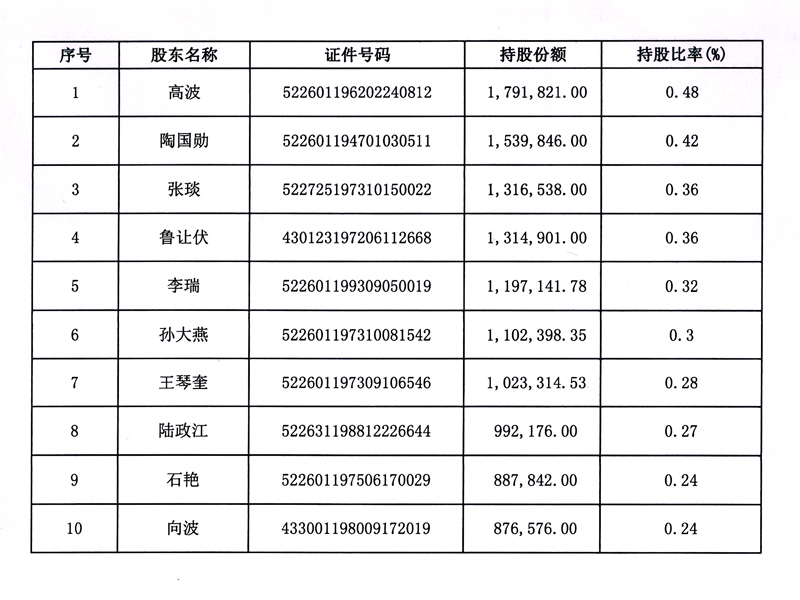 | 序号 | 股东名称 | 证件号码 | 持股份额 | 持股比率(%) |
|---|---|---|---|---|
| 1 | 高波 | 522601196202240812 | 1,791,821.00 | 0.48 |
| 2 | 陶国勋 | 522601194701030511 | 1,539,846.00 | 0.42 |
| 3 | 张琰 | 522725197310150022 | 1,316,538.00 | 0.36 |
| 4 | 鲁让伏 | 430123197206112668 | 1,314,901.00 | 0.36 |
| 5 | 李瑞 | 522601199309050019 | 1,197,141.78 | 0.32 |
| 6 | 孙大燕 | 522601197310081542 | 1,102,398.35 | 0.3 |
| 7 | 王琴奎 | 522601197309106546 | 1,023,314.53 | 0.28 |
| 8 | 陆政江 | 522631198812226644 | 992,176.00 | 0.27 |
| 9 | 石艳 | 522601197506170029 | 887,842.00 | 0.24 |
| 10 | 向波 | 433001198009172019 | 876,576.00 | 0.24 |